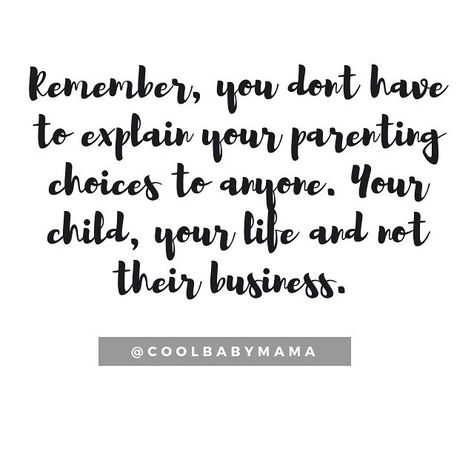 Remember, you dont have to explain your parenting choices to anyone. Your child, your life and not their business.

@COOLBABYMAMA